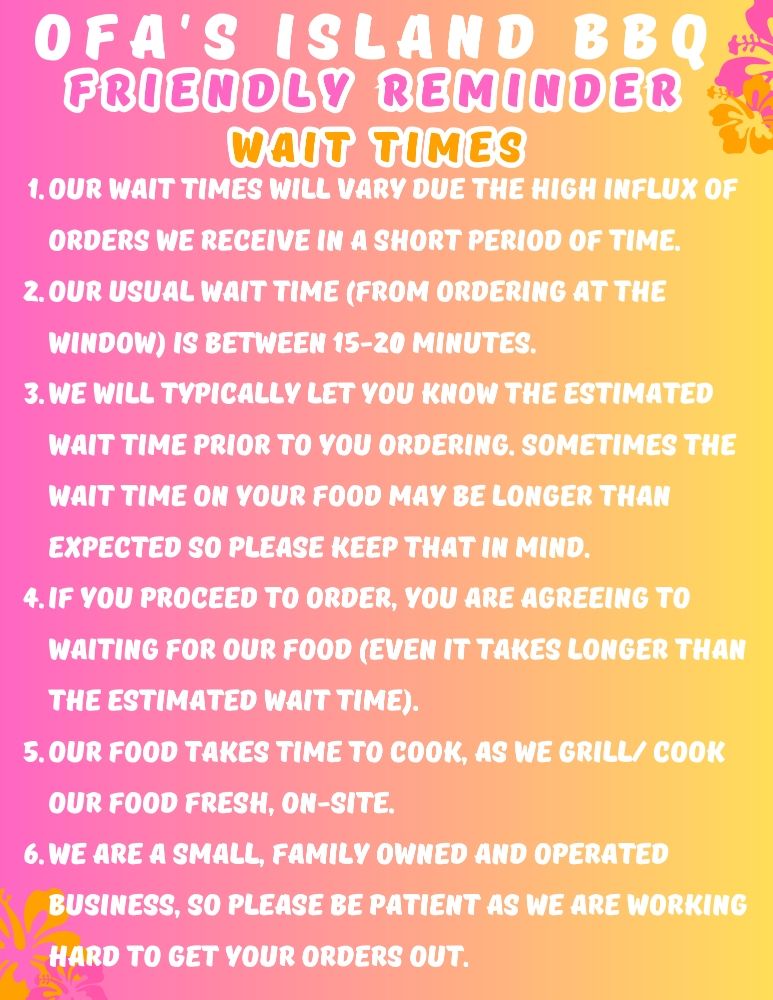 OFA'S ISLAND BBQ
FRIENDLY REMINDER
WAIT TIMES

1. OUR WAIT TIMES WILL VARY DUE THE HIGH INFLUX OF ORDERS WE RECEIVE IN A SHORT PERIOD OF TIME.
2. OUR USUAL WAIT TIME (FROM ORDERING AT THE WINDOW) IS BETWEEN 15-20 MINUTES.
3. WE WILL TYPICALLY LET YOU KNOW THE ESTIMATED WAIT TIME PRIOR TO YOU ORDERING. SOMETIMES THE WAIT TIME ON YOUR FOOD MAY BE LONGER THAN EXPECTED SO PLEASE KEEP THAT IN MIND.
4. IF YOU PROCEED TO ORDER, YOU ARE AGREEING TO WAITING FOR OUR FOOD (EVEN IT TAKES LONGER THAN THE ESTIMATED WAIT TIME).
5. OUR FOOD TAKES TIME TO COOK, AS WE GRILL/ COOK OUR FOOD FRESH, ON-SITE.
6. WE ARE A SMALL, FAMILY OWNED AND OPERATED BUSINESS, SO PLEASE BE PATIENT AS WE ARE WORKING HARD TO GET YOUR ORDERS OUT.